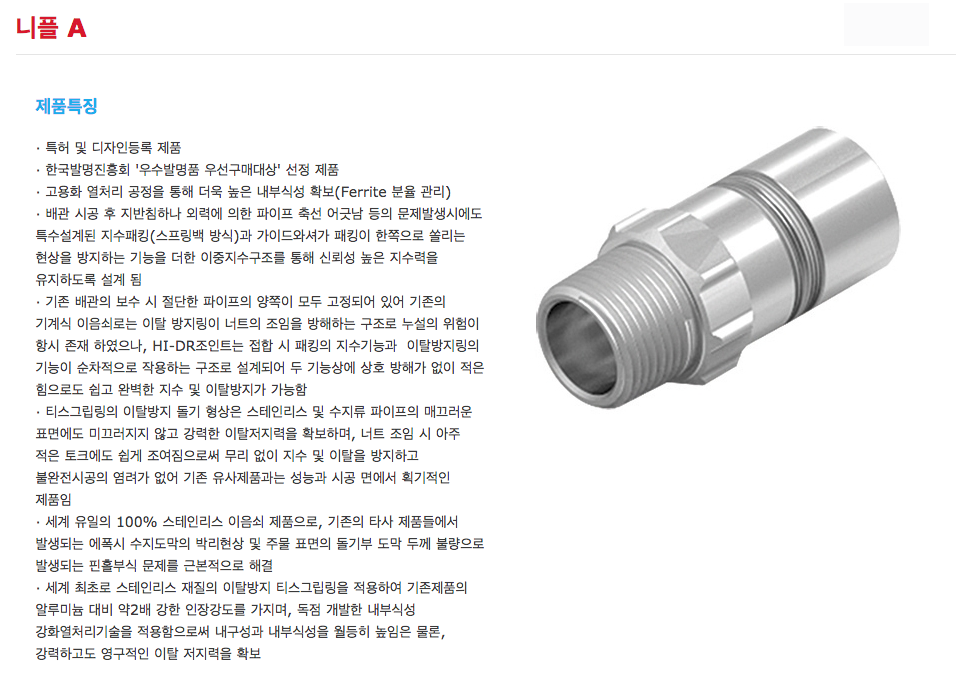 니플 A

제품특징

· 특허 및 디자인등록 제품
· 한국발명진흥회 '우수발명품 우선구매대상' 선정 제품
· 고용화 열처리 공정을 통해 더욱 높은 내부식성 확보(Ferrite 분율 관리)
· 배관 시공 후 지반침하나 외력에 의한 파이프 축선 어긋남 등의 문제발생시에도 특수설계된 지수패킹(스프링백 방식)과 가이드와셔가 패킹이 한쪽으로 쏠리는 현상을 방지하는 기능을 더한 이중지수구조를 통해 신뢰성 높은 지수력을 유지하도록 설계 됨
· 기존 배관의 보수 시 절단한 파이프의 양쪽이 모두 고정되어 있어 기존의 기계식 이음쇠로는 이탈 방지링이 너트의 조임을 방해하는 구조로 누설의 위험이 항시 존재 하였으나, HI-DR조인트는 접합 시 패킹의 지수기능과 이탈방지링의 기능이 순차적으로 작용하는 구조로 설계되어 두 기능상에 상호 방해가 없이 적은 힘으로도 쉽고 완벽한 지수 및 이탈방지가 가능함
· 티스그립링의 이탈방지 돌기 형상은 스테인리스 및 수지류 파이프의 매끄러운 표면에도 미끄러지지 않고 강력한 이탈저지력을 확보하며, 너트 조임 시 아주 적은 토크에도 쉽게 조여짐으로써 무리 없이 지수 및 이탈을 방지하고 불완전시공의 염려가 없어 기존 유사제품과는 성능과 시공 면에서 획기적인 제품임
· 세계 유일의 100% 스테인리스 이음쇠 제품으로, 기존의 타사 제품들에서 발생되는 에폭시 수지도막의 박리현상 및 주물 표면의 돌기부 도막 두께 불량으로 발생되는 핀홀부식 문제를 근본적으로 해결
· 세계 최초로 스테인리스 재질의 이탈방지 티스그립링을 적용하여 기존제품의 알루미늄 대비 약2배 강한 인장강도를 가지며, 독점 개발한 내부식성 강화열처리기술을 적용함으로써 내구성과 내부식성을 월등히 높임은 물론, 강력하고도 영구적인 이탈 저지력을 확보